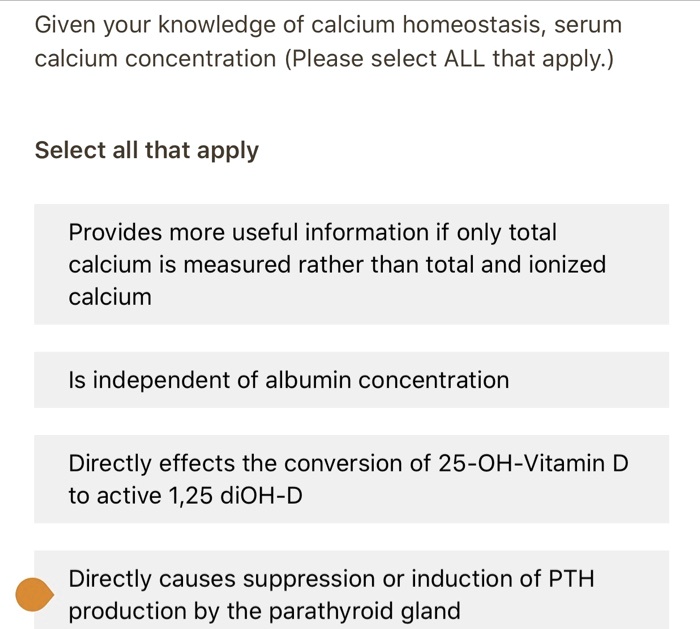 Given your knowledge of calcium homeostasis, serum calcium concentration (Please select ALL that apply.)

Select all that apply

Provides more useful information if only total calcium is measured rather than total and ionized calcium

Is independent of albumin concentration

Directly effects the conversion of 25-OH-Vitamin D to active 1,25 diOH-D

Directly causes suppression or induction of PTH production by the parathyroid gland